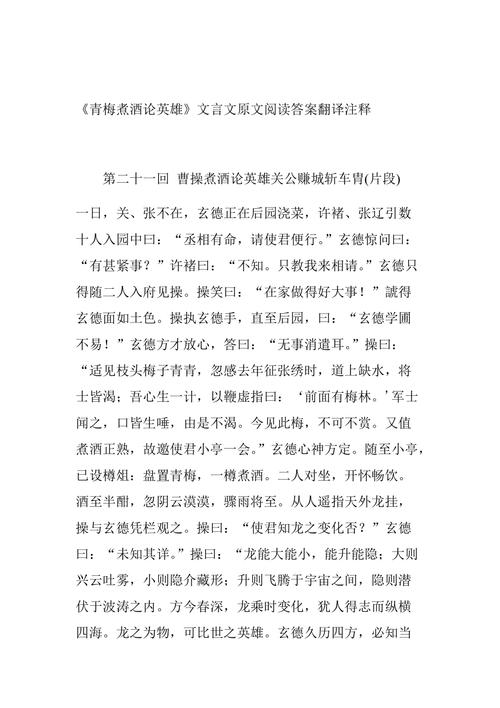 《青梅煮酒论英雄》文言文原文阅读答案翻译注释

第二十一回 曹操煮酒论英雄关公赚城斩车胄(片段)

一日，关、张不在，玄德正在后园浇菜，许褚、张辽引数十人入园中曰：“丞相有命，请使君便行。”玄德惊问曰：“有甚紧事？”许褚曰：“不知。只教我来相请。”玄德只得随二人入府见操。操笑曰：“在家做得好大事！”諕得玄德面如土色。操执玄德手，直至后园，曰：“玄德学圃不易！”玄德方才放心，答曰：“无事消遣耳。”操曰：“适见枝头梅子青青，忽感去年征张绣时，道上缺水，将士皆渴；吾心生一计，以鞭虚指曰：‘前面有梅林。’军士闻之，口皆生唾，由是不渴。今见此梅，不可不赏。又值煮酒正熟，故邀使君小亭一会。”玄德心神方定。随至小亭，已设樽俎：盘置青梅，一樽煮酒。二人对坐，开怀畅饮。酒至半酣，忽阴云漠漠，骤雨将至。从人遥指天外龙挂，操与玄德凭栏观之。操曰：“使君知龙之变化否？”玄德曰：“未知其详。”操曰：“龙能大能小，能升能隐；大则兴云吐雾，小则隐介藏形；升则飞腾于宇宙之间，隐则潜伏于波涛之内。方今春深，龙乘时变化，犹人得志而纵横四海。龙之为物，可比世之英雄。玄德久历四方，必知当